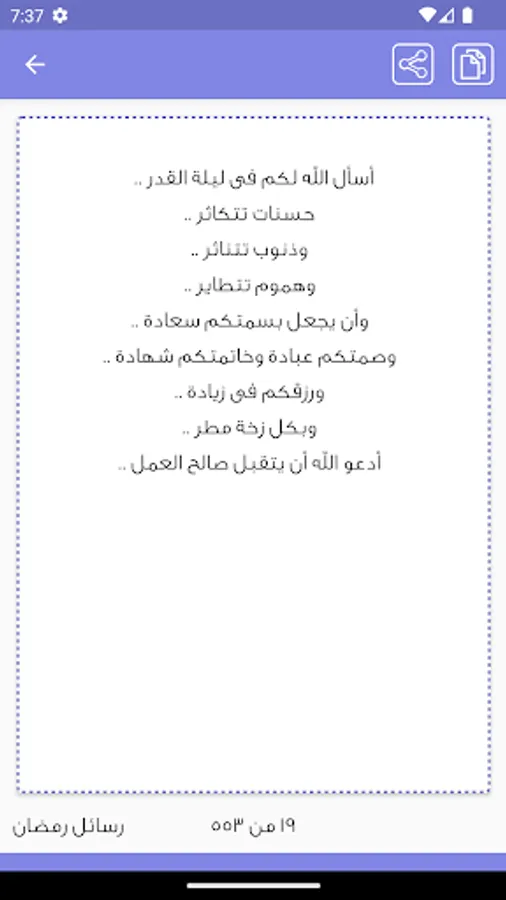 7:37

أسأل الله لكم في ليلة القدر ..
حسنات تتكاثر ..
وذنوب تتناثر ..
وهموم تتطاير ..
وأن يجعل بسمتكم سعادة ..
وصمتكم عبادة وخاتمتكم شهادة ..
ورزقكم في زيادة ..
وبكل زخة مطر ..
أدعو الله أن يتقبل صالح العمل ..

١٩ من ٥٥٣
رسائل رمضان